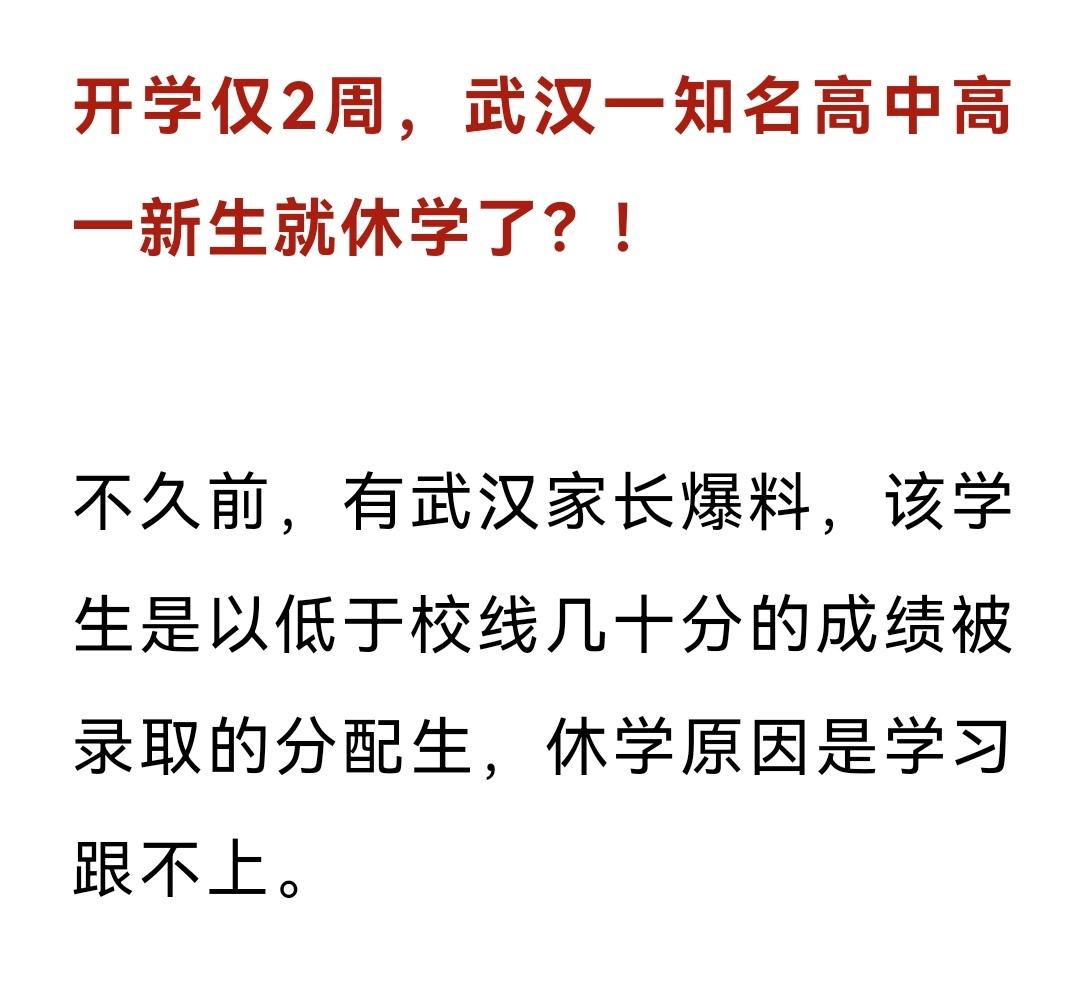 开学仅2周，武汉一知名高中高一新生就休学了？！

不久前，有武汉家长爆料，该学生是以低于校线几十分的成绩被录取的分配生，休学原因是学习跟不上。